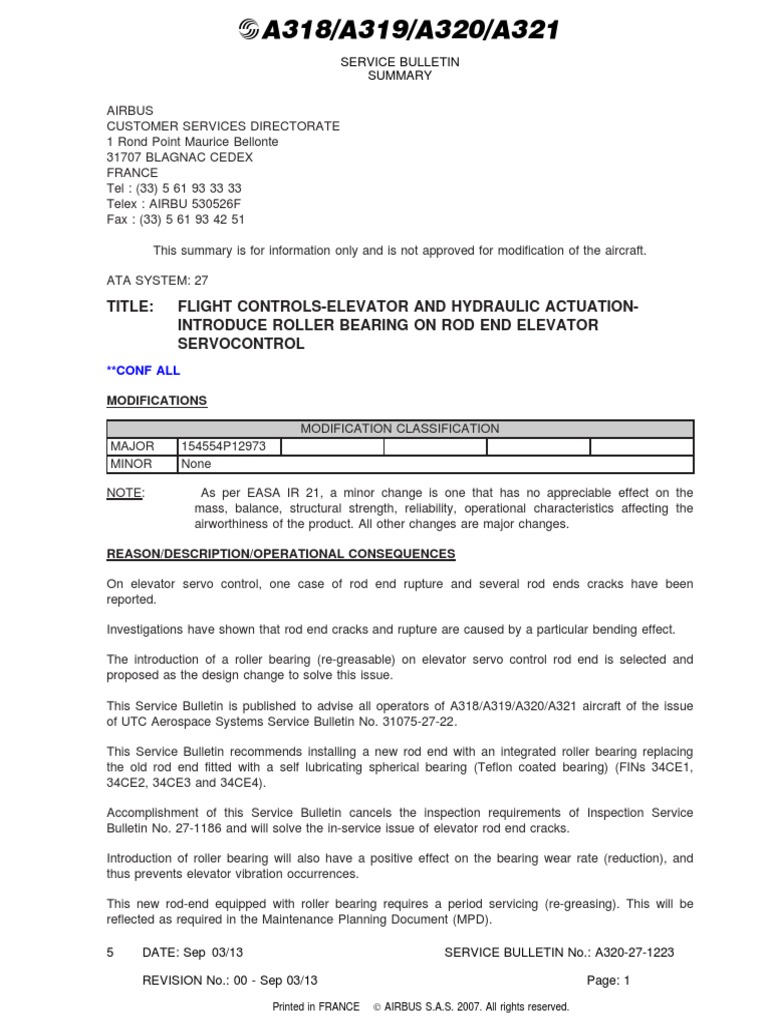 A318/A319/A320/A321

SERVICE BULLETIN
SUMMARY

AIRBUS
CUSTOMER SERVICES DIRECTORATE
1 Rond Point Maurice Bellonte
31707 BLAGNAC CEDEX
FRANCE
Tel : (33) 5 61 93 33 33
Telex : AIRBU 530526F
Fax : (33) 5 61 93 42 51

This summary is for information only and is not approved for modification of the aircraft.

ATA SYSTEM: 27

TITLE: FLIGHT CONTROLS-ELEVATOR AND HYDRAULIC ACTUATION-INTRODUCE ROLLER BEARING ON ROD END ELEVATOR SERVOCONTROL

**CONF ALL

MODIFICATIONS

| MODIFICATION CLASSIFICATION | | | | | |
|---|---|---|---|---|---|
| MAJOR | 154554P12973 | | | | |
| MINOR | None | | | | |

NOTE: As per EASA IR 21, a minor change is one that has no appreciable effect on the mass, balance, structural strength, reliability, operational characteristics affecting the airworthiness of the product. All other changes are major changes.

REASON/DESCRIPTION/OPERATIONAL CONSEQUENCES

On elevator servo control, one case of rod end rupture and several rod ends cracks have been reported.

Investigations have shown that rod end cracks and rupture are caused by a particular bending effect.

The introduction of a roller bearing (re-greasable) on elevator servo control rod end is selected and proposed as the design change to solve this issue.

This Service Bulletin is published to advise all operators of A318/A319/A320/A321 aircraft of the issue of UTC Aerospace Systems Service Bulletin No. 31075-27-22.

This Service Bulletin recommends installing a new rod end with an integrated roller bearing replacing the old rod end fitted with a self lubricating spherical bearing (Teflon coated bearing) (FINs 34CE1, 34CE2, 34CE3 and 34CE4).

Accomplishment of this Service Bulletin cancels the inspection requirements of Inspection Service Bulletin No. 27-1186 and will solve the in-service issue of elevator rod end cracks.

Introduction of roller bearing will also have a positive effect on the bearing wear rate (reduction), and thus prevents elevator vibration occurrences.

This new rod-end equipped with roller bearing requires a period servicing (re-greasing). This will be reflected as required in the Maintenance Planning Document (MPD).

5 DATE: Sep 03/13 SERVICE BULLETIN No.: A320-27-1223
REVISION No.: 00 - Sep 03/13 Page: 1

Printed in FRANCE © AIRBUS S.A.S. 2007. All rights reserved.